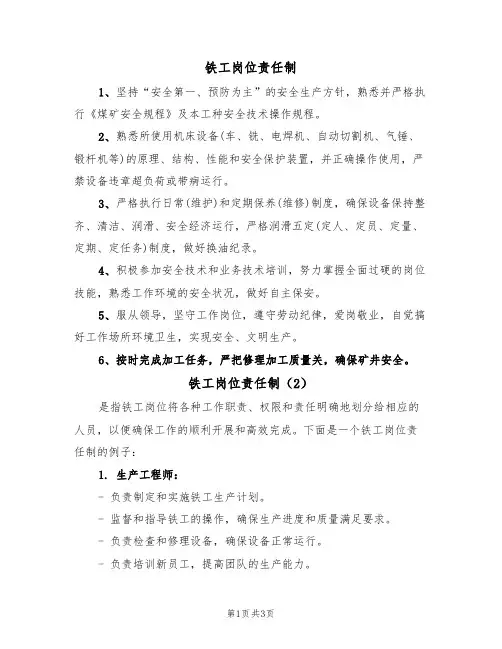 铁工岗位责任制

1、坚持“安全第一、预防为主”的安全生产方针，熟悉并严格执行《煤矿安全规程》及本工种安全技术操作规程。

2、熟悉所使用机床设备(车、铣、电焊机、自动切割机、气锤、锻杆机等)的原理、结构、性能和安全保护装置，并正确操作使用，严禁设备违章超负荷或带病运行。

3、严格执行日常(维护)和定期保养(维修)制度，确保设备保持整齐、清洁、润滑、安全经济运行，严格润滑五定(定人、定员、定量、定期、定任务)制度，做好换油纪录。

4、积极参加安全技术和业务技术培训，努力掌握全面过硬的岗位技能，熟悉工作环境的安全状况，做好自主保安。

5、服从领导，坚守工作岗位，遵守劳动纪律，爱岗敬业，自觉搞好工作场所环境卫生，实现安全、文明生产。

6、按时完成加工任务，严把修理加工质量关，确保矿井安全。

铁工岗位责任制（2）

是指铁工岗位将各种工作职责、权限和责任明确地划分给相应的人员，以便确保工作的顺利开展和高效完成。下面是一个铁工岗位责任制的例子：

1. 生产工程师：

- 负责制定和实施铁工生产计划。

- 监督和指导铁工的操作，确保生产进度和质量满足要求。

- 负责检查和修理设备，确保设备正常运行。

- 负责培训新员工，提高团队的生产能力。

第1页 共3页